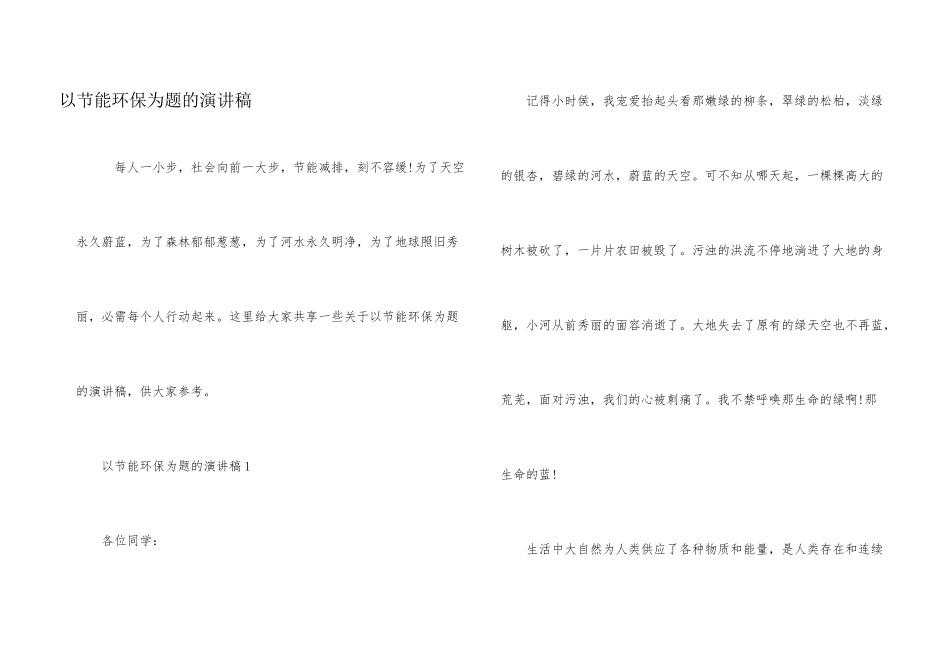 以节能环保为题的演讲稿

每人一小步，社会向前一大步，节能减排，刻不容缓!为了天空永久蔚蓝，为了森林郁郁葱葱，为了河水永久明净，为了地球照旧秀丽，必需每个人行动起来。这里给大家共享一些关于以节能环保为题的演讲稿，供大家参考。

以节能环保为题的演讲稿1

各位同学：

记得小时候，我宠爱抬起头看那嫩绿的柳条，翠绿的松柏，淡绿的银杏，碧绿的河水，蔚蓝的天空。可不知从哪天起，一棵棵高大的树木被砍了，一片片农田被毁了。污浊的洪流不停地淌进了大地的身躯，小河从前秀丽的面容消逝了。大地失去了原有的绿天空也不再蓝，荒芜，面对污浊，我们的心被刺痛了。我不禁呼唤那生命的绿啊!那生命的蓝!

生活中大自然为人类供应了各种物质和能量，是人类存在和连续